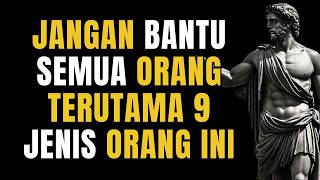 JANGAN BANTU SEMUA ORANG TERUTAMA 9 JENIS ORANG INI